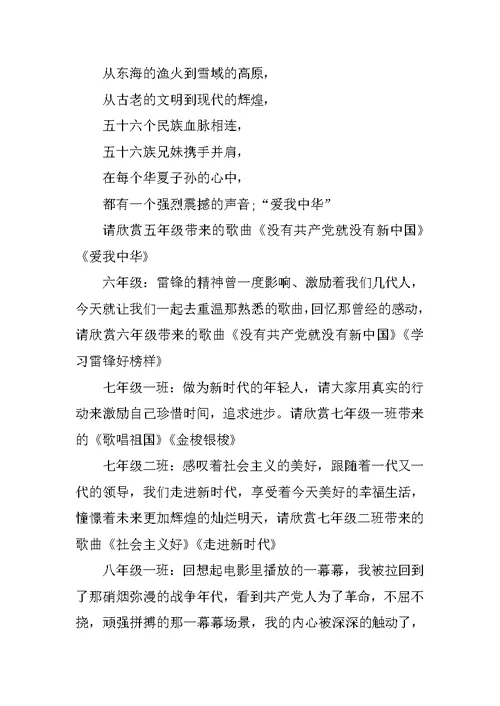 从东海的渔火到雪域的高原，

从古老的文明到现代的辉煌，

五十六个民族血脉相连，

五十六族兄妹携手并肩，

在每个华夏子孙的心中，

都有一个强烈震撼的声音；“爱我中华”

请欣赏五年级带来的歌曲《没有共产党就没有新中国》《爱我中华》

六年级：雷锋的精神曾一度影响、激励着我们几代人，今天就让我们一起去重温那熟悉的歌曲，回忆那曾经的感动，请欣赏六年级带来的歌曲《没有共产党就没有新中国》《学习雷锋好榜样》

七年级一班：做为新时代的年轻人，请大家用真实的行动来激励自己珍惜时间，追求进步。请欣赏七年级一班带来的《歌唱祖国》《金梭银梭》

七年级二班：感叹着社会主义的美好，跟随着一代又一代的领导，我们走进新时代，享受着今天美好的幸福生活，憧憬着未来更加辉煌的灿烂明天，请欣赏七年级二班带来的歌曲《社会主义好》《走进新时代》

八年级一班：回想起电影里播放的一幕幕，我被拉回到了那硝烟弥漫的战争年代，看到共产党人为了革命，不屈不挠，顽强拼搏的那一幕幕场景，我的内心被深深的触动了，